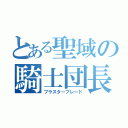 とある聖域の騎士団長
ブラスターブレード